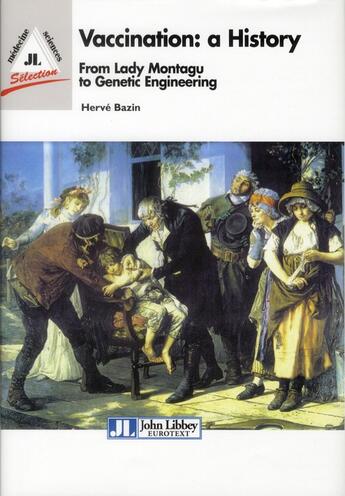 médecine sciences
JL
Sélection

Vaccination: a History

From Lady Montagu to Genetic Engineering

Hervé Bazin

JL John Libbey EUROTEXT